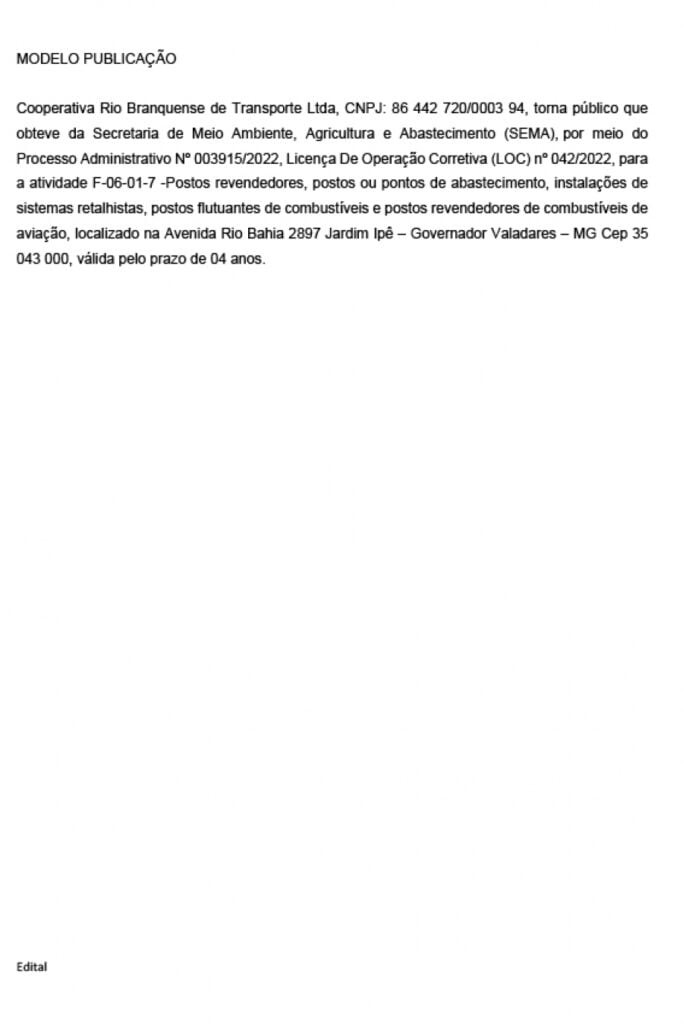 MODELO PUBLICAÇÃO

Cooperativa Rio Branquense de Transporte Ltda, CNPJ: 86 442 720/0003 94, torna público que obteve da Secretaria de Meio Ambiente, Agricultura e Abastecimento (SEMA), por meio do Processo Administrativo Nº 003915/2022, Licença De Operação Corretiva (LOC) nº 042/2022, para a atividade F-06-01-7 -Postos revendedores, postos ou pontos de abastecimento, instalações de sistemas retalhistas, postos flutuantes de combustíveis e postos revendedores de combustíveis de aviação, localizado na Avenida Rio Bahia 2897 Jardim Ipê – Governador Valadares – MG Cep 35 043 000, válida pelo prazo de 04 anos.

Edital